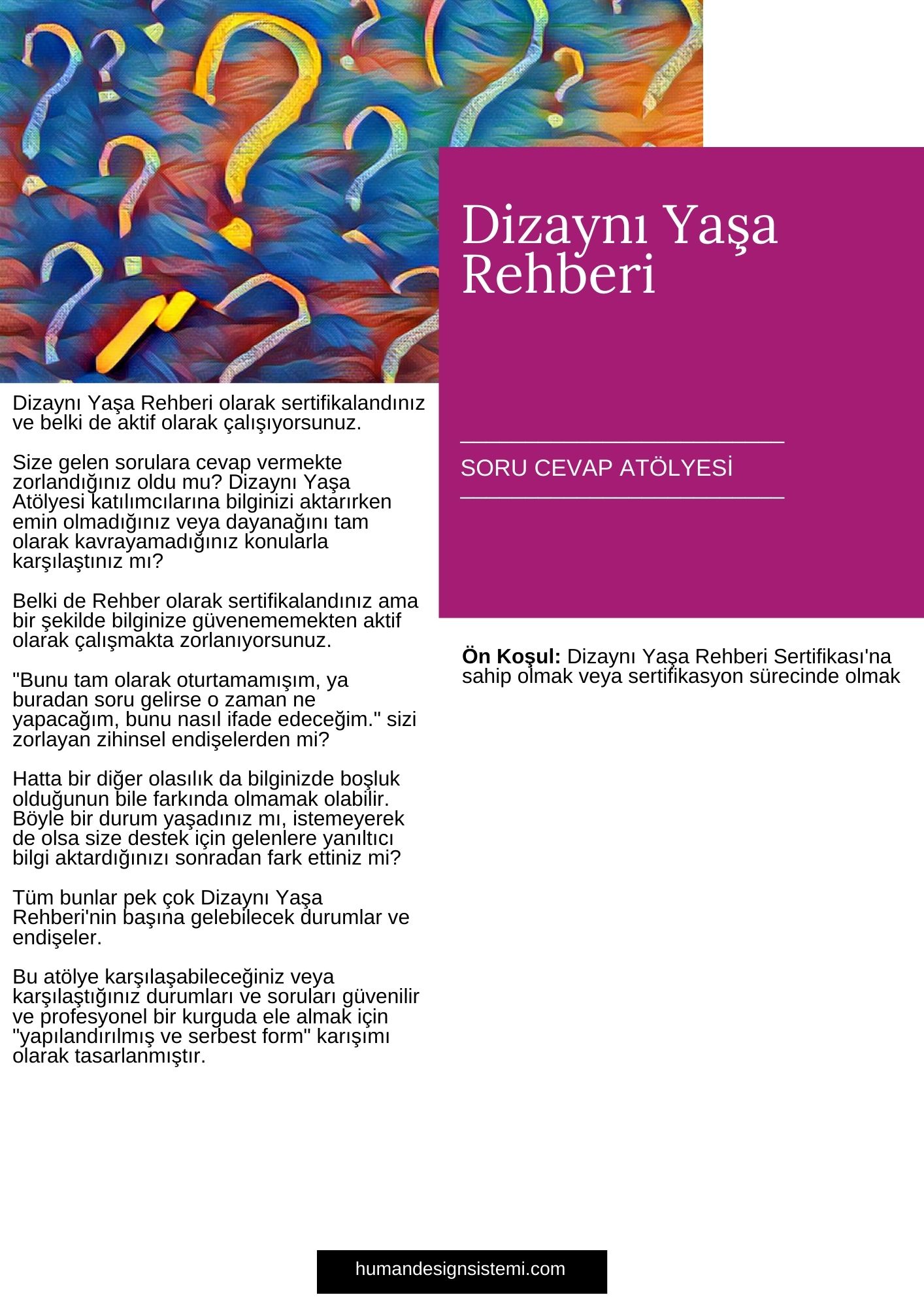 Dizaynı Yaşa Rehberi

SORU CEVAP ATÖLYESİ

Dizaynı Yaşa Rehberi olarak sertifikalandınız ve belki de aktif olarak çalışıyorsunuz.

Size gelen sorulara cevap vermekte zorlandığınız oldu mu? Dizaynı Yaşa Atölyesi katılımcılarına bilginizi aktarırken emin olmadığınız veya dayanağını tam olarak kavrayamadığınız konularla karşılaştınız mı?

Belki de Rehber olarak sertifikalandınız ama bir şekilde bilginize güvenememekten aktif olarak çalışmakta zorlanıyorsunuz.

"Bunu tam olarak oturtamamışım, ya buradan soru gelirse o zaman ne yapacağım, bunu nasıl ifade edeceğim." sizi zorlayan zihinsel endişelerden mi?

Hatta bir diğer olasılık da bilginizde boşluk olduğunun bile farkında olmamak olabilir. Böyle bir durum yaşadınız mı, istemeyerek de olsa size destek için gelenlere yanıltıcı bilgi aktardığınızı sonradan fark ettiniz mi?

Tüm bunlar pek çok Dizaynı Yaşa Rehberi'nin başına gelebilecek durumlar ve endişeler.

Bu atölye karşılaşabileceğiniz veya karşılaştığınız durumları ve soruları güvenilir ve profesyonel bir kurguda ele almak için "yapılandırılmış ve serbest form" karışımı olarak tasarlanmıştır.

**Ön Koşul:** Dizaynı Yaşa Rehberi Sertifikası'na sahip olmak veya sertifikasyon sürecinde olmak

humandesignsistemi.com